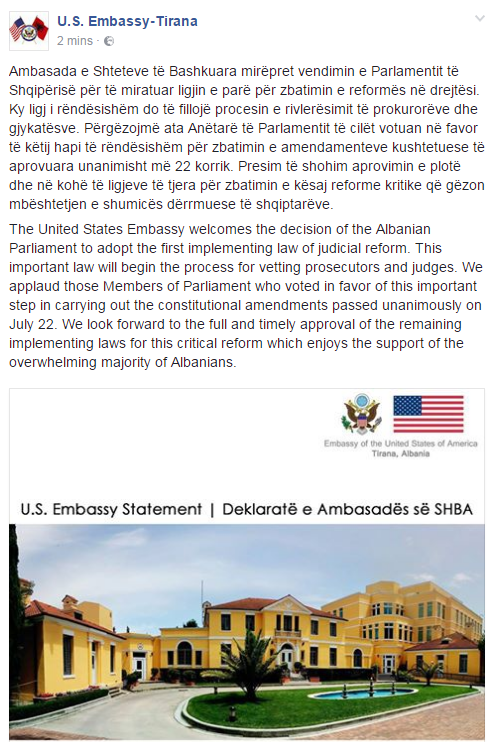 U.S. Embassy-Tirana
2 mins ·

Ambasada e Shteteve të Bashkuara mirëpret vendimin e Parlamentit të Shqipërisë për të miratuar ligjin e parë për zbatimin e reformës në drejtësi. Ky ligj i rëndësishëm do të fillojë procesin e rivlerësimit të prokurorëve dhe gjykatësve. Përgëzojmë ata Anëtarë të Parlamentit të cilët votuan në favor të këtij hapi të rëndësishëm për zbatimin e amendamenteve kushtetuese të aprovuara unanimisht më 22 korrik. Presim të shohim aprovimin e plotë dhe në kohë të ligjeve të tjera për zbatimin e kësaj reforme kritike që gëzon mbështetjen e shumicës dërrmuese të shqiptarëve.

The United States Embassy welcomes the decision of the Albanian Parliament to adopt the first implementing law of judicial reform. This important law will begin the process for vetting prosecutors and judges. We applaud those Members of Parliament who voted in favor of this important step in carrying out the constitutional amendments passed unanimously on July 22. We look forward to the full and timely approval of the remaining implementing laws for this critical reform which enjoys the support of the overwhelming majority of Albanians.

Embassy of the United States of America
Tirana, Albania

U.S. Embassy Statement | Deklaratë e Ambasadës së SHBA